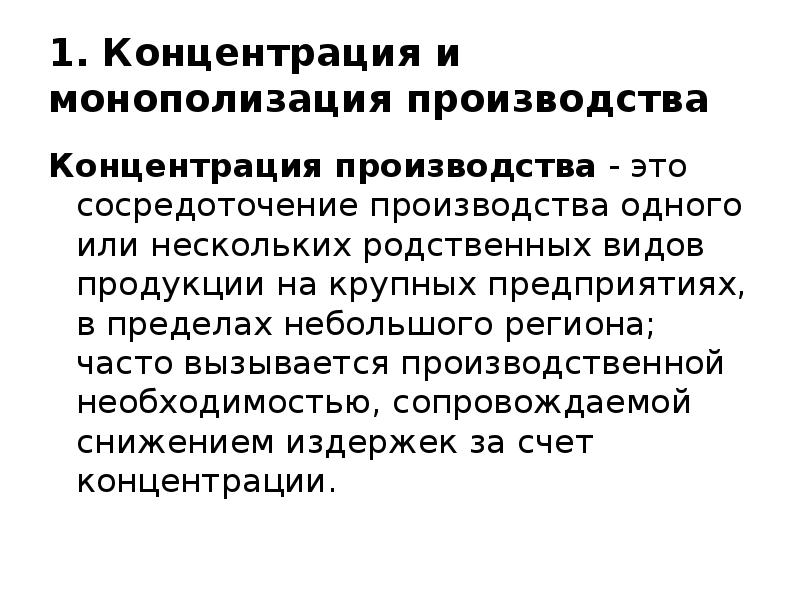 1. Концентрация и монополизация производства

Концентрация производства - это сосредоточение производства одного или нескольких родственных видов продукции на крупных предприятиях, в пределах небольшого региона; часто вызывается производственной необходимостью, сопровождаемой снижением издержек за счет концентрации.